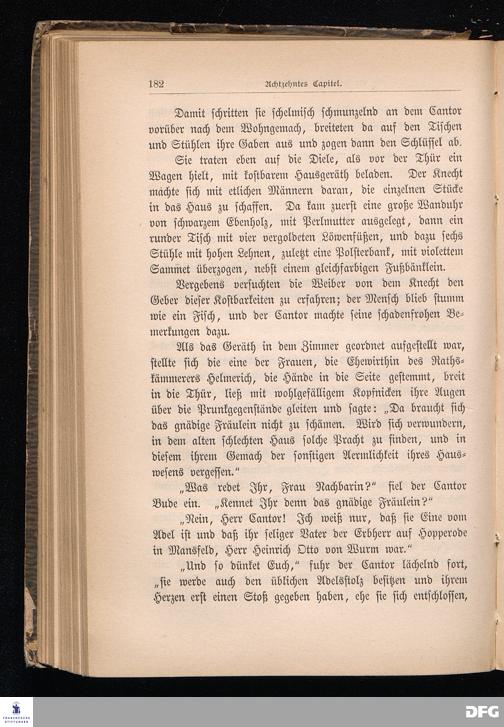 182 Achtzehntes Capitel.

Damit schritten sie schelmisch schmunzelnd an dem Cantor vorüber nach dem Wohngemach, breiteten da auf den Tischen und Stühlen ihre Gaben aus und zogen dann den Schlüssel ab.

Sie traten eben auf die Diele, als vor der Thür ein Wagen hielt, mit kostbarem Hausgeräth beladen. Der Knecht machte sich mit etlichen Männern daran, die einzelnen Stücke in das Haus zu schaffen. Da kam zuerst eine große Wanduhr von schwarzem Ebenholz, mit Perlmutter ausgelegt, dann ein runder Tisch mit vier vergoldeten Löwenfüßen, und dazu sechs Stühle mit hohen Lehnen, zuletzt eine Polsterbank, mit violettem Sammet überzogen, nebst einem gleichfarbigen Fußbänklein.

Vergebens versuchten die Weiber von dem Knecht den Geber dieser Kostbarkeiten zu erfahren; der Mensch blieb stumm wie ein Fisch, und der Cantor machte seine schadenfrohen Bemerkungen dazu.

Als das Geräth in dem Zimmer geordnet aufgestellt war, stellte sich die eine der Frauen, die Ehewirthin des Rathskämmerers Helmerich, die Hände in die Seite gestemmt, breit in die Thür, ließ mit wohlgefälligem Kopfnicken ihre Augen über die Prunkgegenstände gleiten und sagte: „Da braucht sich das gnädige Fräulein nicht zu schämen. Wird sich verwundern, in dem alten schlechten Haus solche Pracht zu finden, und in diesem ihrem Gemach der sonstigen Aermlichkeit ihres Hauswesens vergessen.“

„Was redet Ihr, Frau Nachbarin?“ fiel der Cantor Bude ein. „Kennet Ihr denn das gnädige Fräulein?“

„Nein, Herr Cantor! Ich weiß nur, daß sie Eine vom Adel ist und daß ihr seliger Vater der Erbherr auf Hopperode in Mansfeld, Herr Heinrich Otto von Wurm war.“

„Und so dünket Euch,“ fuhr der Cantor lächelnd fort, „sie werde auch den üblichen Adelsstolz besitzen und ihrem Herzen erst einen Stoß gegeben haben, ehe sie sich entschlossen,

DFG